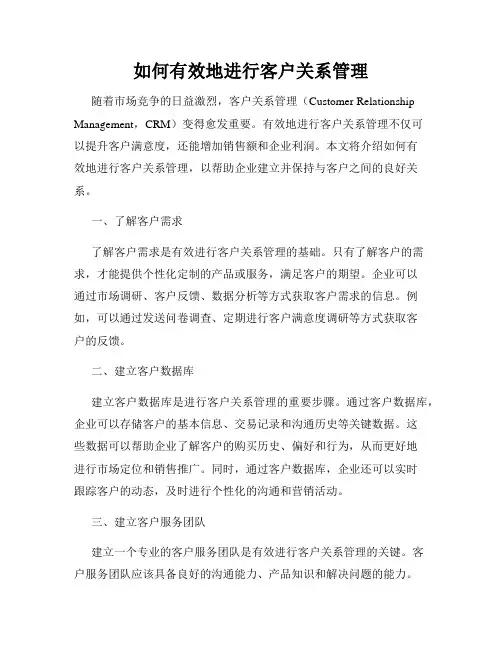 如何有效地进行客户关系管理

随着市场竞争的日益激烈，客户关系管理（Customer Relationship Management，CRM）变得愈发重要。有效地进行客户关系管理不仅可以提升客户满意度，还能增加销售额和企业利润。本文将介绍如何有效地进行客户关系管理，以帮助企业建立并保持与客户之间的良好关系。

一、了解客户需求

了解客户需求是有效进行客户关系管理的基础。只有了解客户的需求，才能提供个性化定制的产品或服务，满足客户的期望。企业可以通过市场调研、客户反馈、数据分析等方式获取客户需求的信息。例如，可以通过发送问卷调查、定期进行客户满意度调研等方式获取客户的反馈。

二、建立客户数据库

建立客户数据库是进行客户关系管理的重要步骤。通过客户数据库，企业可以存储客户的基本信息、交易记录和沟通历史等关键数据。这些数据可以帮助企业了解客户的购买历史、偏好和行为，从而更好地进行市场定位和销售推广。同时，通过客户数据库，企业还可以实时跟踪客户的动态，及时进行个性化的沟通和营销活动。

三、建立客户服务团队

建立一个专业的客户服务团队是有效进行客户关系管理的关键。客户服务团队应该具备良好的沟通能力、产品知识和解决问题的能力。